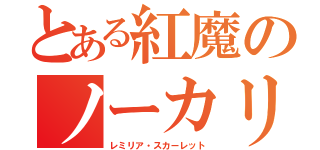 とある紅魔の
ノーカリ
レミリア・スカーレット